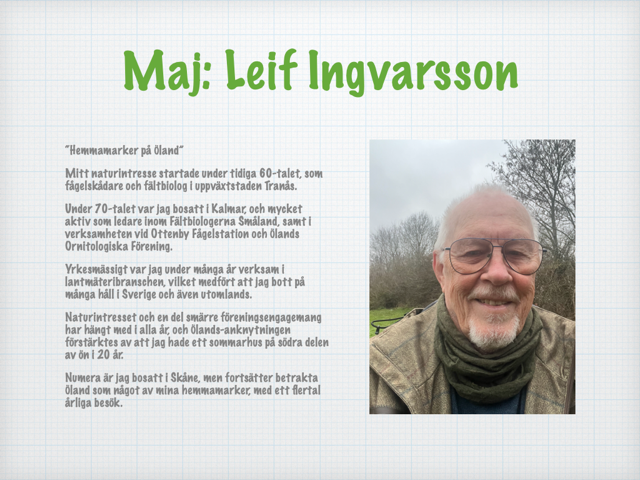 Maj: Leif Ingvarsson

"Hemmamarker på Öland"

Mitt naturintresse startade under tidiga 60-talet, som fågelskådare och fältbiolog i uppväxtstaden Tranås.

Under 70-talet var jag bosatt i Kalmar, och mycket aktiv som ledare inom Fältbiologerna Småland, samt i verksamheten vid Ottenby Fågelstation och Ölands Ornitologiska Förening.

Yrkesmässigt var jag under många år verksam i lantmäteribranschen, vilket medfört att jag bott på många håll i Sverige och även utomlands.

Naturintresset och en del smärre föreningsengagemang har hängt med i alla år, och Ölands-anknytningen förstärktes av att jag hade ett sommarhus på södra delen av ön i 20 år.

Numera är jag bosatt i Skåne, men fortsätter betrakta Öland som något av mina hemmamarker, med ett flertal årliga besök.